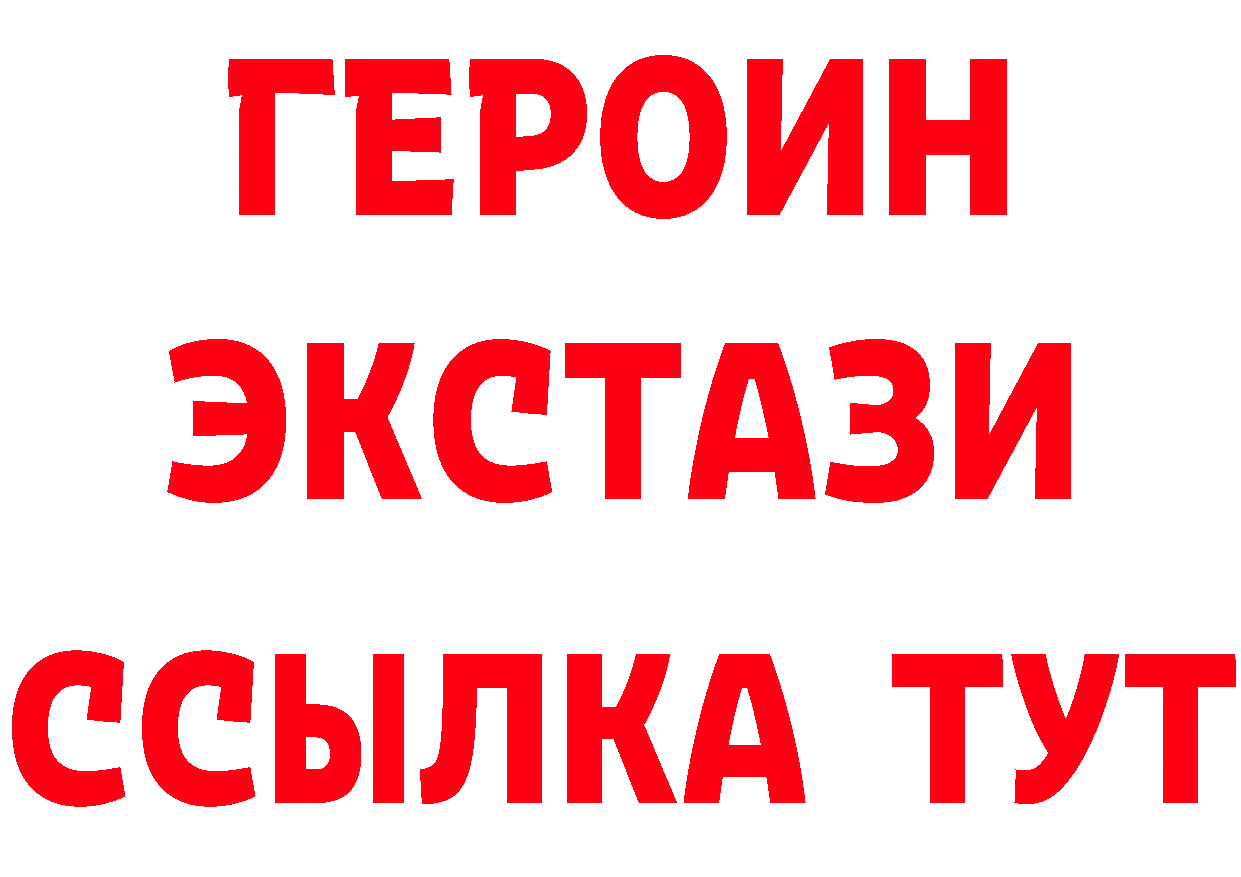 ГЕРОИН
ЭКСТАЗИ
ССЫЛКА ТУТ